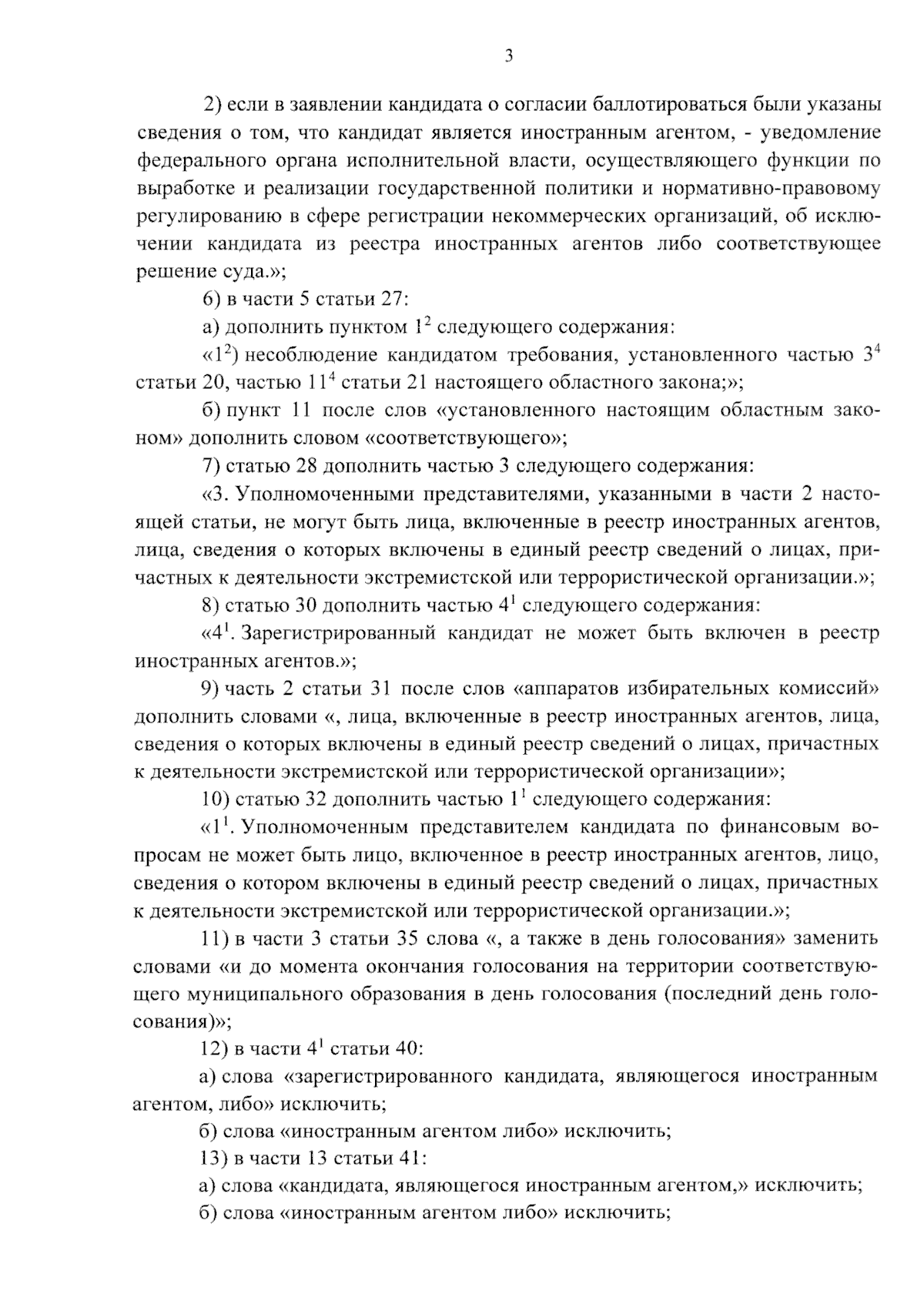 3

2) если в заявлении кандидата о согласии баллотироваться были указаны сведения о том, что кандидат является иностранным агентом, - уведомление федерального органа исполнительной власти, осуществляющего функции по выработке и реализации государственной политики и нормативно-правовому регулированию в сфере регистрации некоммерческих организаций, об исключении кандидата из реестра иностранных агентов либо соответствующее решение суда.»;

6) в части 5 статьи 27:

а) дополнить пунктом $1^2$ следующего содержания:

«$1^2$) несоблюдение кандидатом требования, установленного частью $3^4$ статьи 20, частью $11^4$ статьи 21 настоящего областного закона;»;

б) пункт 11 после слов «установленного настоящим областным законом» дополнить словом «соответствующего»;

7) статью 28 дополнить частью 3 следующего содержания:

«3. Уполномоченными представителями, указанными в части 2 настоящей статьи, не могут быть лица, включенные в реестр иностранных агентов, лица, сведения о которых включены в единый реестр сведений о лицах, причастных к деятельности экстремистской или террористической организации.»;

8) статью 30 дополнить частью $4^1$ следующего содержания:

«$4^1$. Зарегистрированный кандидат не может быть включен в реестр иностранных агентов.»;

9) часть 2 статьи 31 после слов «аппаратов избирательных комиссий» дополнить словами «, лица, включенные в реестр иностранных агентов, лица, сведения о которых включены в единый реестр сведений о лицах, причастных к деятельности экстремистской или террористической организации»;

10) статью 32 дополнить частью $1^1$ следующего содержания:

«$1^1$. Уполномоченным представителем кандидата по финансовым вопросам не может быть лицо, включенное в реестр иностранных агентов, лицо, сведения о котором включены в единый реестр сведений о лицах, причастных к деятельности экстремистской или террористической организации.»;

11) в части 3 статьи 35 слова «, а также в день голосования» заменить словами «и до момента окончания голосования на территории соответствующего муниципального образования в день голосования (последний день голосования)»;

12) в части $4^1$ статьи 40:

а) слова «зарегистрированного кандидата, являющегося иностранным агентом, либо» исключить;

б) слова «иностранным агентом либо» исключить;

13) в части 13 статьи 41:

а) слова «кандидата, являющегося иностранным агентом,» исключить;

б) слова «иностранным агентом либо» исключить;